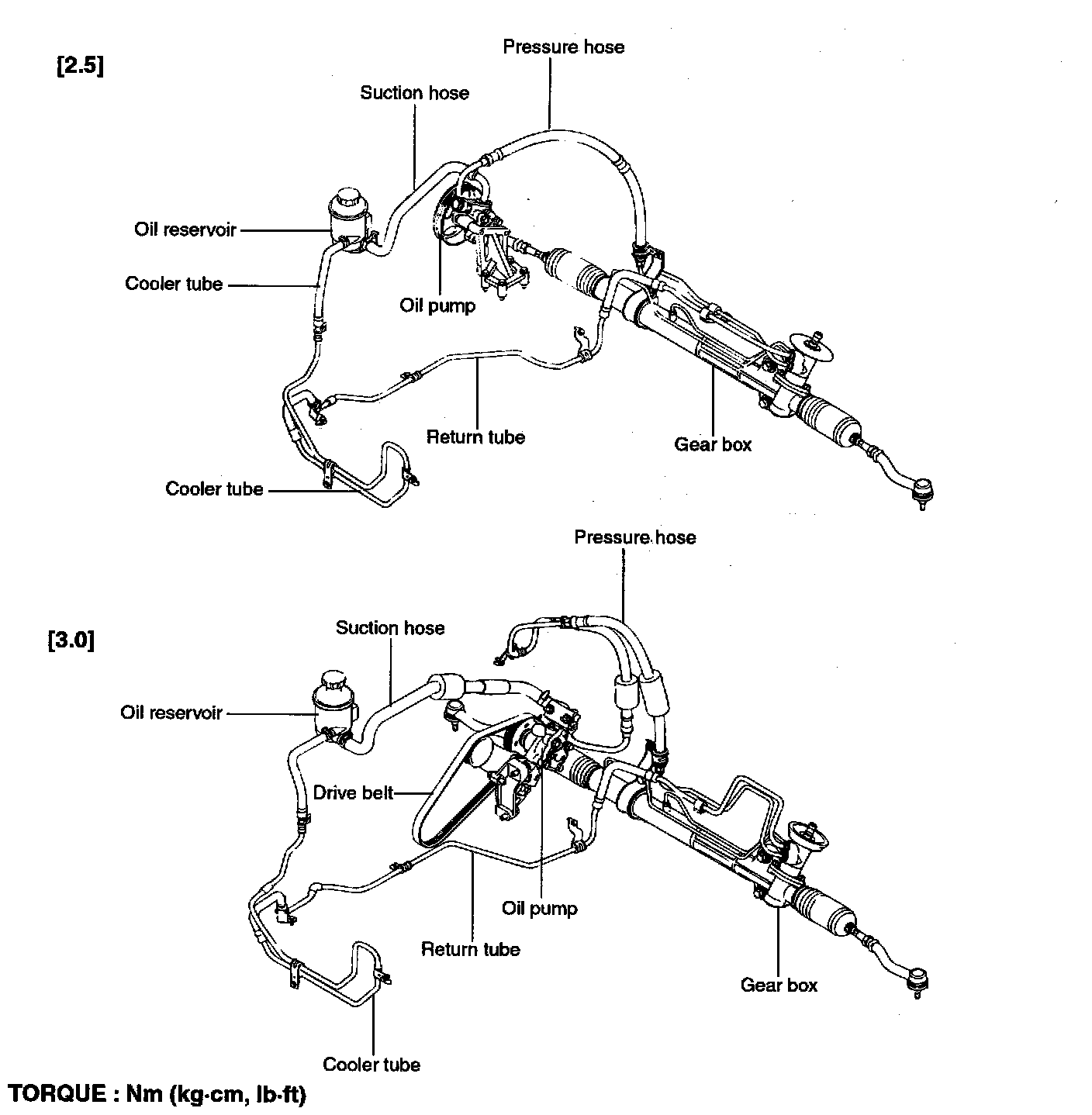 [2.5]

Pressure hose

Suction hose

Oil reservoir

Cooler tube

Oil pump

Return tube

Gear box

Cooler tube

Pressure hose

[3.0]

Suction hose

Oil reservoir

Drive belt

Oil pump

Return tube

Gear box

Cooler tube

TORQUE : Nm (kg·cm, lb·ft)